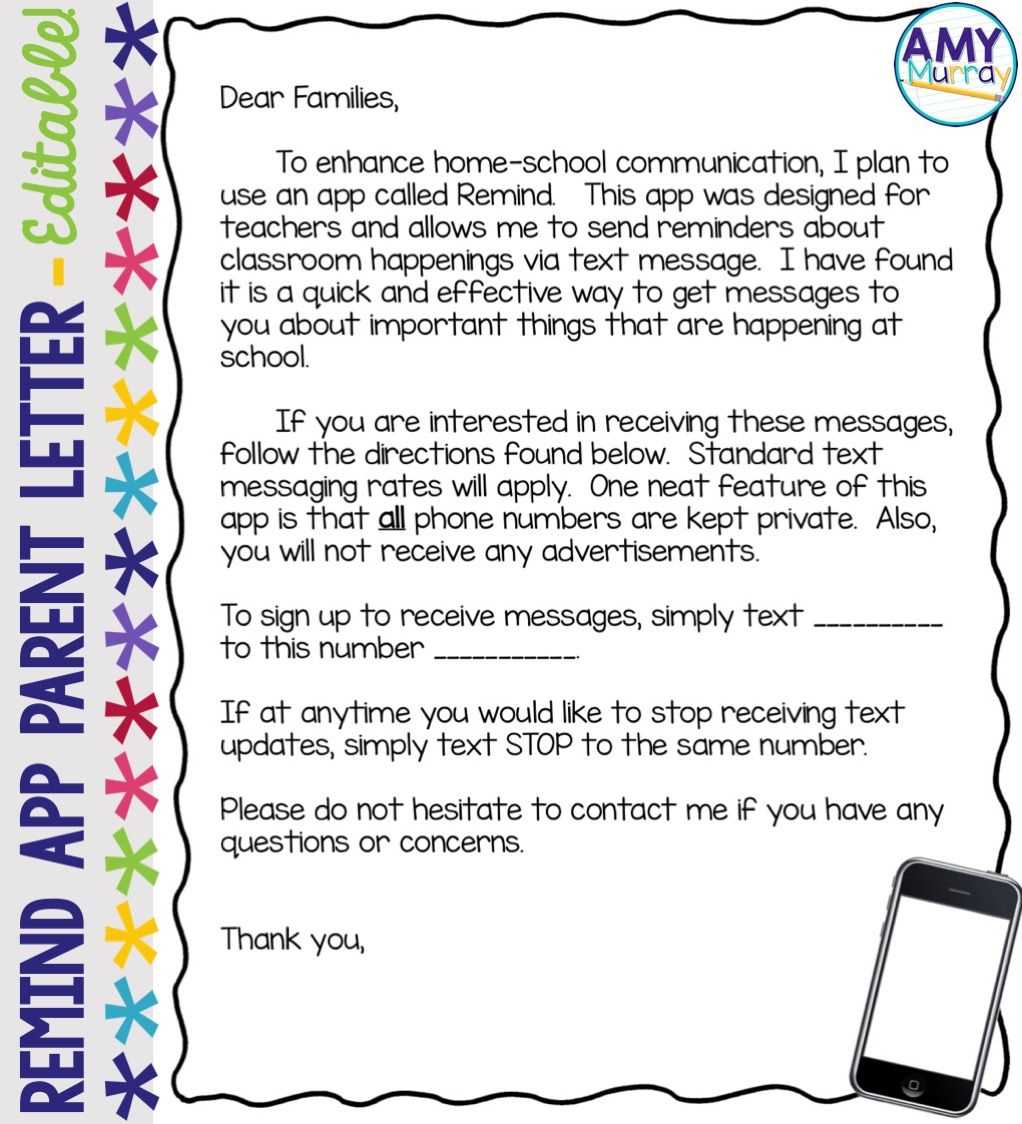 REMIND APP PARENT LETTER - Editable!

AMY Murray

Dear Families,

To enhance home-school communication, I plan to use an app called Remind. This app was designed for teachers and allows me to send reminders about classroom happenings via text message. I have found it is a quick and effective way to get messages to you about important things that are happening at school.

If you are interested in receiving these messages, follow the directions found below. Standard text messaging rates will apply. One neat feature of this app is that all phone numbers are kept private. Also, you will not receive any advertisements.

To sign up to receive messages, simply text _________ to this number __________.

If at anytime you would like to stop receiving text updates, simply text STOP to the same number.

Please do not hesitate to contact me if you have any questions or concerns.

Thank you,